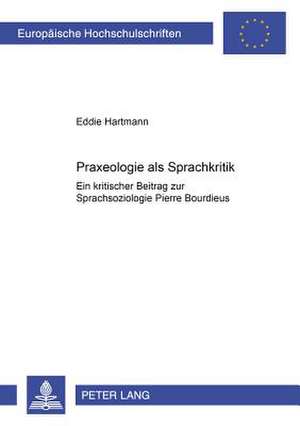 Europäische Hochschulschriften

Eddie Hartmann

Praxeologie als Sprachkritik

Ein kritischer Beitrag zur Sprachsoziologie Pierre Bourdieus

PETER LANG